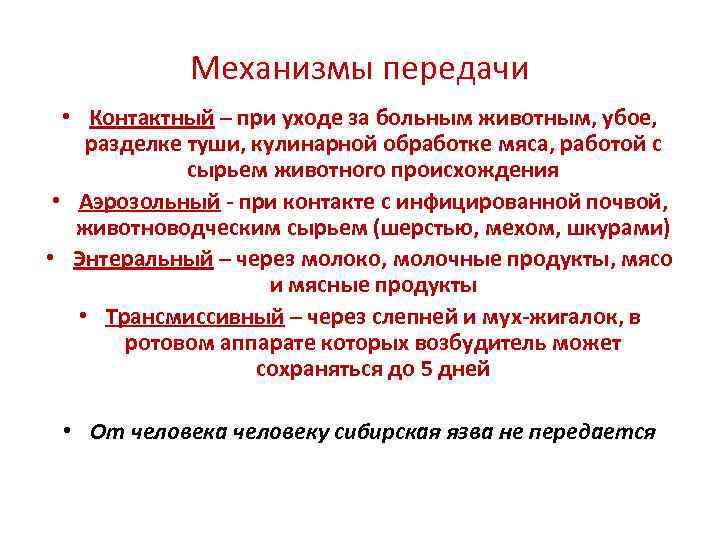 Механизмы передачи

• Контактный – при уходе за больным животным, убое, разделке туши, кулинарной обработке мяса, работой с сырьем животного происхождения

• Аэрозольный - при контакте с инфицированной почвой, животноводческим сырьем (шерстью, мехом, шкурами)

• Энтеральный – через молоко, молочные продукты, мясо и мясные продукты

• Трансмиссивный – через слепней и мух-жигалок, в ротовом аппарате которых возбудитель может сохраняться до 5 дней

• От человека человеку сибирская язва не передается